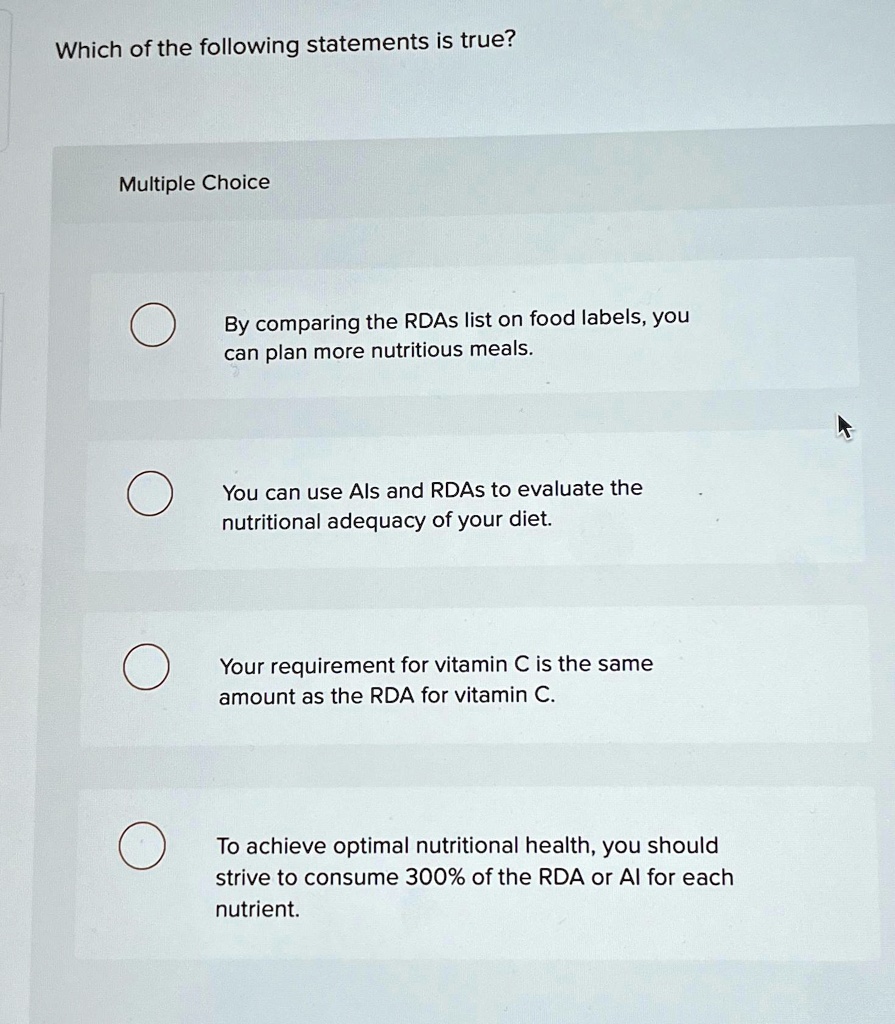 Which of the following statements is true?

Multiple Choice

By comparing the RDAs list on food labels, you can plan more nutritious meals.

You can use AIs and RDAs to evaluate the nutritional adequacy of your diet.

Your requirement for vitamin C is the same amount as the RDA for vitamin C.

To achieve optimal nutritional health, you should strive to consume 300% of the RDA or AI for each nutrient.